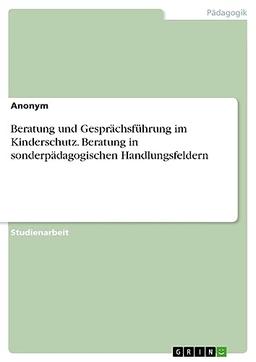 Pädagogik

Anonym

Beratung und Gesprächsführung im Kinderschutz. Beratung in sonderpädagogischen Handlungsfeldern

Studienarbeit

GRIN